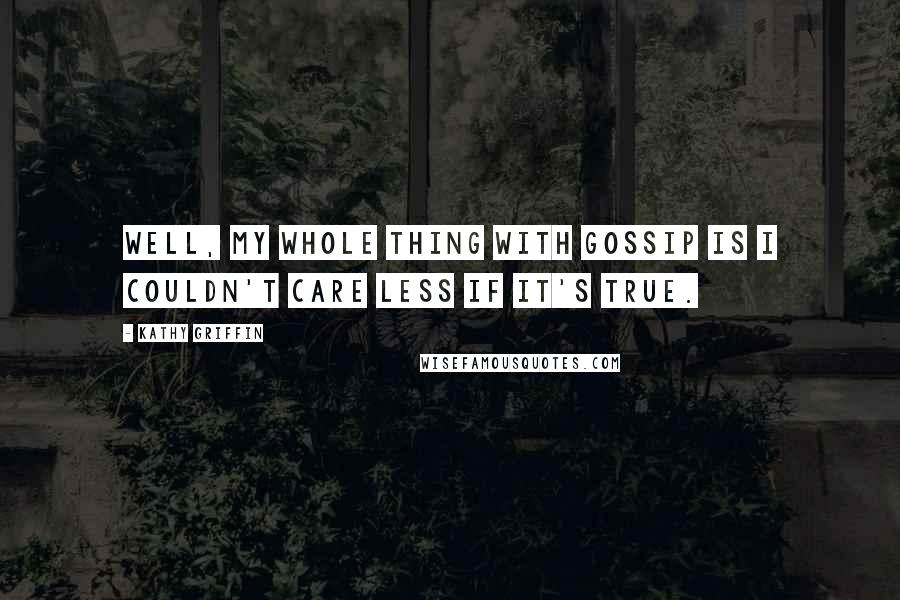 WELL, MY WHOLE THING WITH GOSSIP IS I COULDN'T CARE LESS IF IT'S TRUE.

- KATHY GRIFFIN

WISEFAMOUSQUOTES.COM